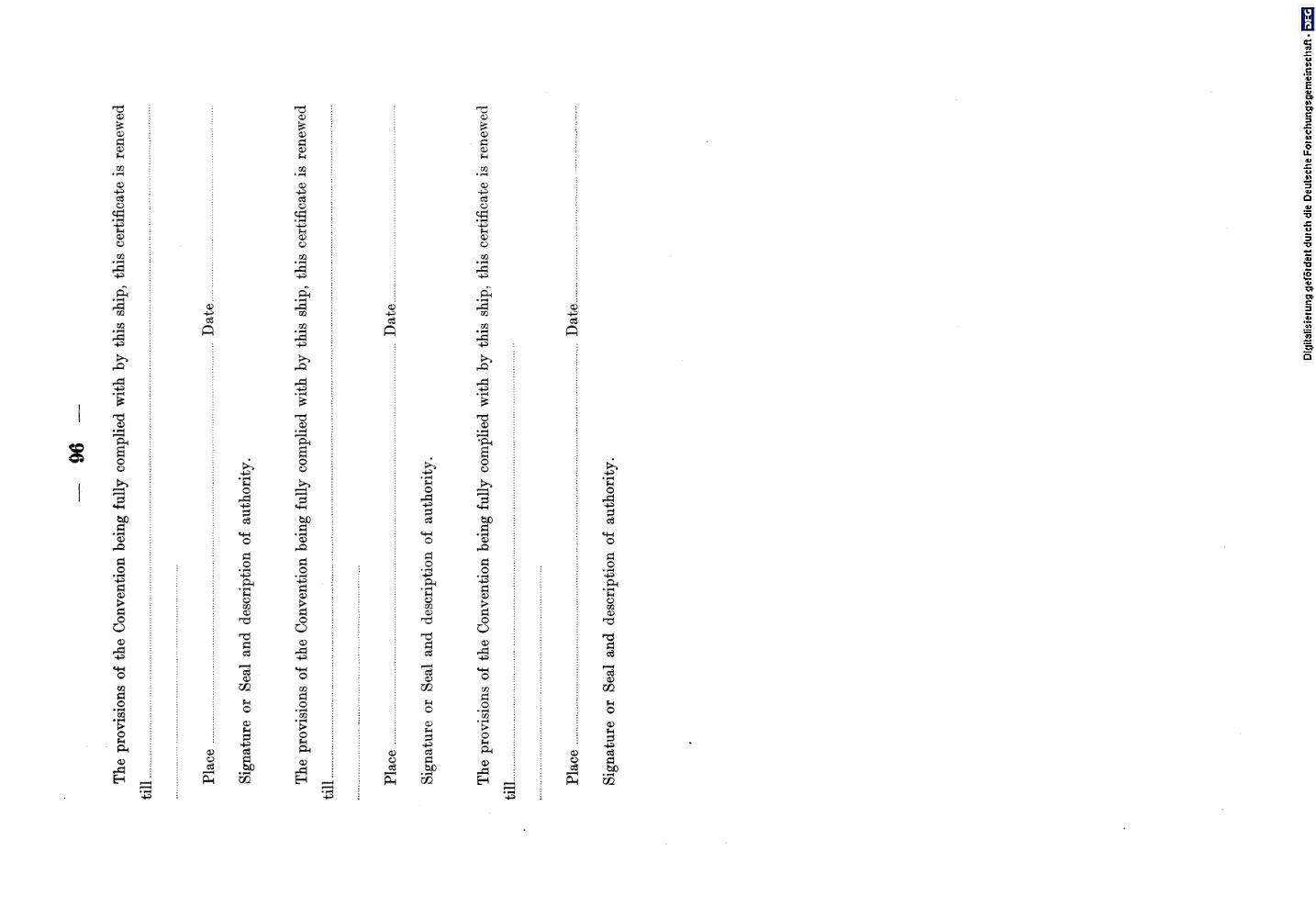 — 96 —

The provisions of the Convention being fully complied with by this ship, this certificate is renewed till

Place Date

Signature or Seal and description of authority.

The provisions of the Convention being fully complied with by this ship, this certificate is renewed till

Place Date

Signature or Seal and description of authority.

The provisions of the Convention being fully complied with by this ship, this certificate is renewed till

Place Date

Signature or Seal and description of authority.

Digitalisierung gefördert durch die Deutsche Forschungsgemeinschaft · DFG